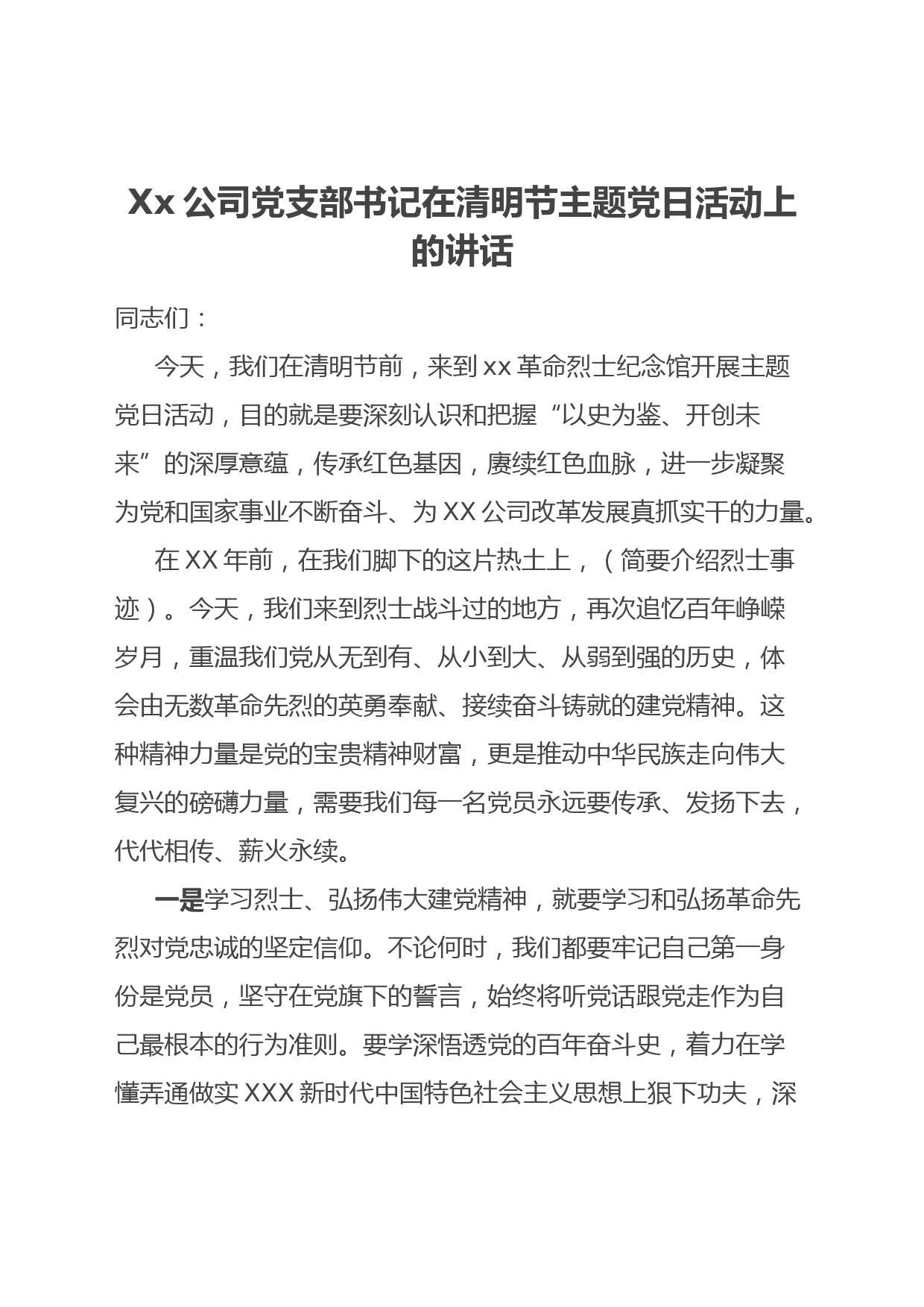 Xx 公司党支部书记在清明节主题党日活动上的讲话

同志们：

今天，我们在清明节前，来到 xx 革命烈士纪念馆开展主题党日活动，目的就是要深刻认识和把握“以史为鉴、开创未来”的深厚意蕴，传承红色基因，赓续红色血脉，进一步凝聚为党和国家事业不断奋斗、为 XX 公司改革发展真抓实干的力量。

在 XX 年前，在我们脚下的这片热土上，（简要介绍烈士事迹）。今天，我们来到烈士战斗过的地方，再次追忆百年峥嵘岁月，重温我们党从无到有、从小到大、从弱到强的历史，体会由无数革命先烈的英勇奉献、接续奋斗铸就的建党精神。这种精神力量是党的宝贵精神财富，更是推动中华民族走向伟大复兴的磅礴力量，需要我们每一名党员永远要传承、发扬下去，代代相传、薪火永续。

一是学习烈士、弘扬伟大建党精神，就要学习和弘扬革命先烈对党忠诚的坚定信仰。不论何时，我们都要牢记自己第一身份是党员，坚守在党旗下的誓言，始终将听党话跟党走作为自己最根本的行为准则。要学深悟透党的百年奋斗史，着力在学懂弄通做实 XXX 新时代中国特色社会主义思想上狠下功夫，深